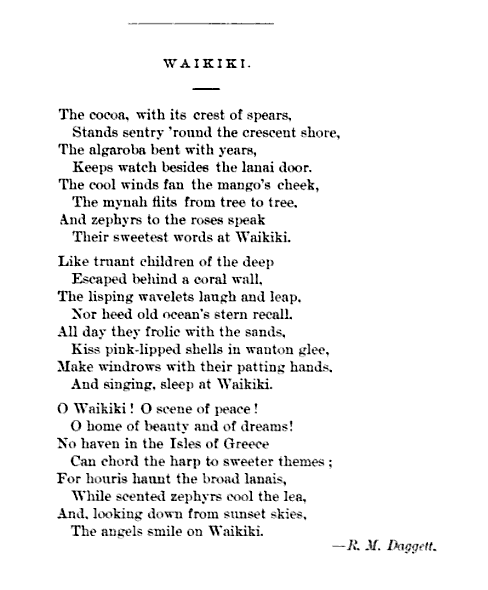 WAIKIKI.

The cocoa, with its crest of spears,
Stands sentry 'round the crescent shore,
The algaroba bent with years,
Keeps watch besides the lanai door.
The cool winds fan the mango's cheek,
The mynah flits from tree to tree,
And zephyrs to the roses speak
Their sweetest words at Waikiki.

Like truant children of the deep
Escaped behind a coral wall,
The lisping wavelets laugh and leap,
Nor heed old ocean's stern recall.
All day they frolic with the sands,
Kiss pink-lipped shells in wanton glee,
Make windrows with their patting hands,
And singing, sleep at Waikiki.

O Waikiki! O scene of peace!
O home of beauty and of dreams!
No haven in the Isles of Greece
Can chord the harp to sweeter themes;
For houris haunt the broad lanais,
While scented zephyrs cool the lea,
And, looking down from sunset skies,
The angels smile on Waikiki.

—R. M. Daggett.